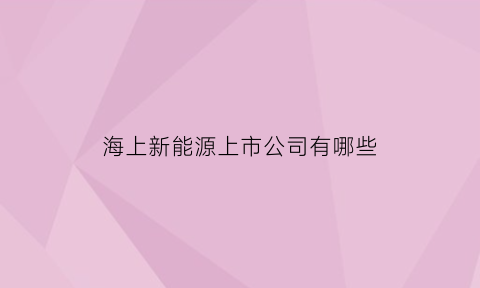 海上新能源上市公司有哪些